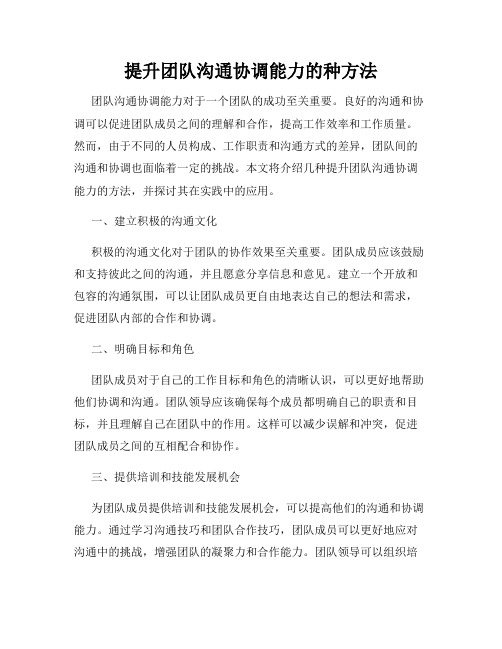 提升团队沟通协调能力的种方法

团队沟通协调能力对于一个团队的成功至关重要。良好的沟通和协调可以促进团队成员之间的理解和合作，提高工作效率和工作质量。然而，由于不同的人员构成、工作职责和沟通方式的差异，团队间的沟通和协调也面临着一定的挑战。本文将介绍几种提升团队沟通协调能力的方法，并探讨其在实践中的应用。

一、建立积极的沟通文化

积极的沟通文化对于团队的协作效果至关重要。团队成员应该鼓励和支持彼此之间的沟通，并且愿意分享信息和意见。建立一个开放和包容的沟通氛围，可以让团队成员更自由地表达自己的想法和需求，促进团队内部的合作和协调。

二、明确目标和角色

团队成员对于自己的工作目标和角色的清晰认识，可以更好地帮助他们协调和沟通。团队领导应该确保每个成员都明确自己的职责和目标，并且理解自己在团队中的作用。这样可以减少误解和冲突，促进团队成员之间的互相配合和协作。

三、提供培训和技能发展机会

为团队成员提供培训和技能发展机会，可以提高他们的沟通和协调能力。通过学习沟通技巧和团队合作技巧，团队成员可以更好地应对沟通中的挑战，增强团队的凝聚力和合作能力。团队领导可以组织培